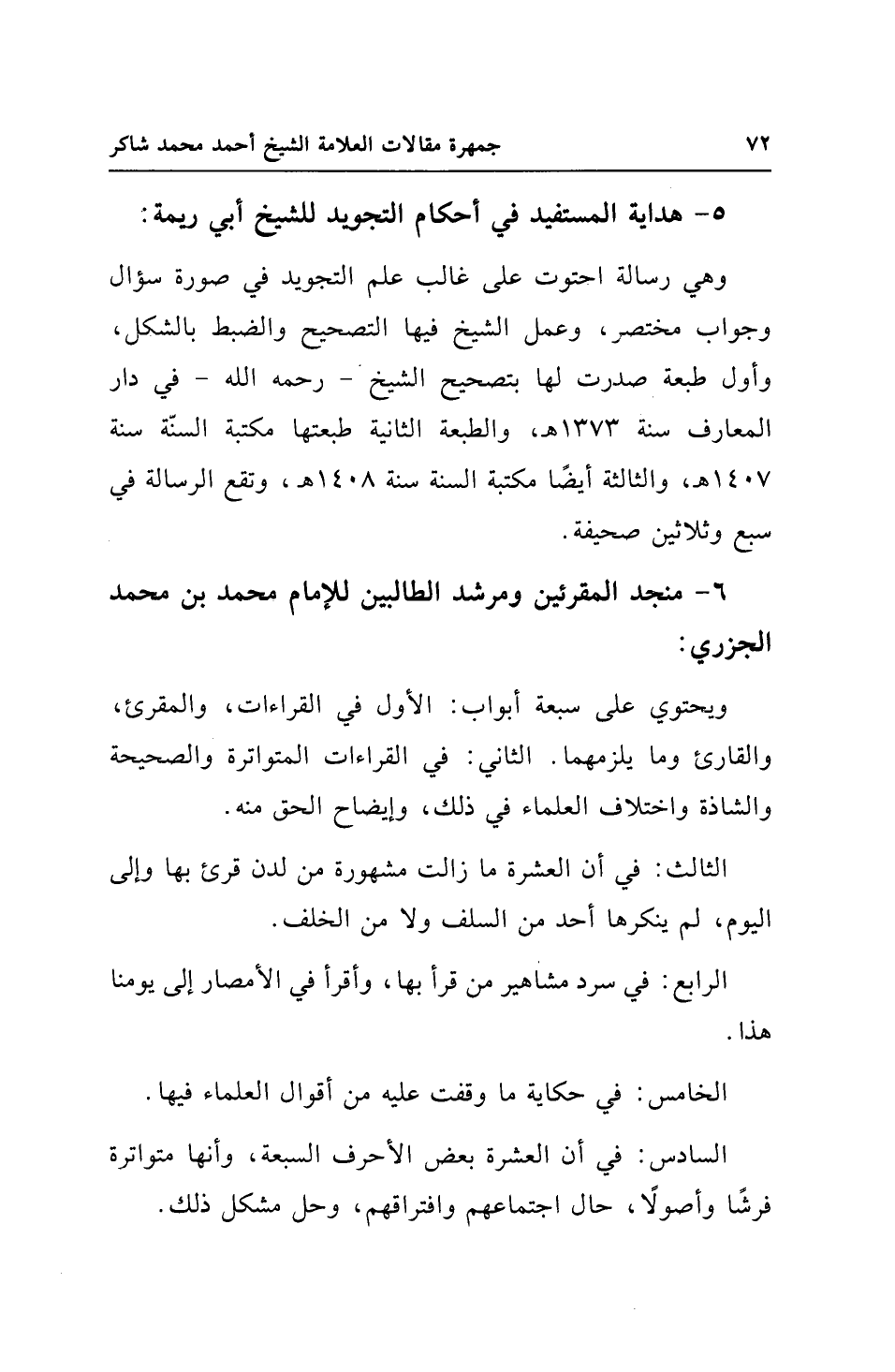 ٧٢ جمهرة مقالات العلامة الشيخ أحمد محمد شاكر

٥- هداية المستفيد في أحكام التجويد للشيخ أبي ريمة:

وهي رسالة احتوت على غالب علم التجويد في صورة سؤال وجواب مختصر، وعمل الشيخ فيها التصحيح والضبط بالشكل، وأول طبعة صدرت لها بتصحيح الشيخ - رحمه الله - في دار المعارف سنة ١٣٧٣هـ، والطبعة الثانية طبعتها مكتبة السنّة سنة ١٤٠٧هـ، والثالثة أيضًا مكتبة السنة سنة ١٤٠٨هـ، وتقع الرسالة في سبع وثلاثين صحيفة.

٦- منجد المقرئين ومرشد الطالبين للإمام محمد بن محمد الجزري:

ويحتوي على سبعة أبواب: الأول في القراءات، والمقرئ، والقارئ وما يلزمهما. الثاني: في القراءات المتواترة والصحيحة والشاذة واختلاف العلماء في ذلك، وإيضاح الحق منه.

الثالث: في أن العشرة ما زالت مشهورة من لدن قرئ بها وإلى اليوم، لم ينكرها أحد من السلف ولا من الخلف.

الرابع: في سرد مشاهير من قرأ بها، وأقرأ في الأمصار إلى يومنا هذا.

الخامس: في حكاية ما وقفت عليه من أقوال العلماء فيها.

السادس: في أن العشرة بعض الأحرف السبعة، وأنها متواترة فرشًا وأصولًا، حال اجتماعهم وافتراقهم، وحل مشكل ذلك.